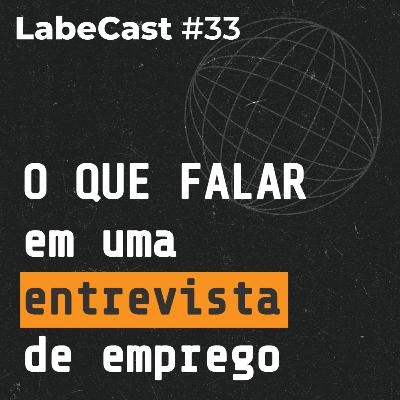 LabeCast #33

O QUE FALAR em uma entrevista de emprego